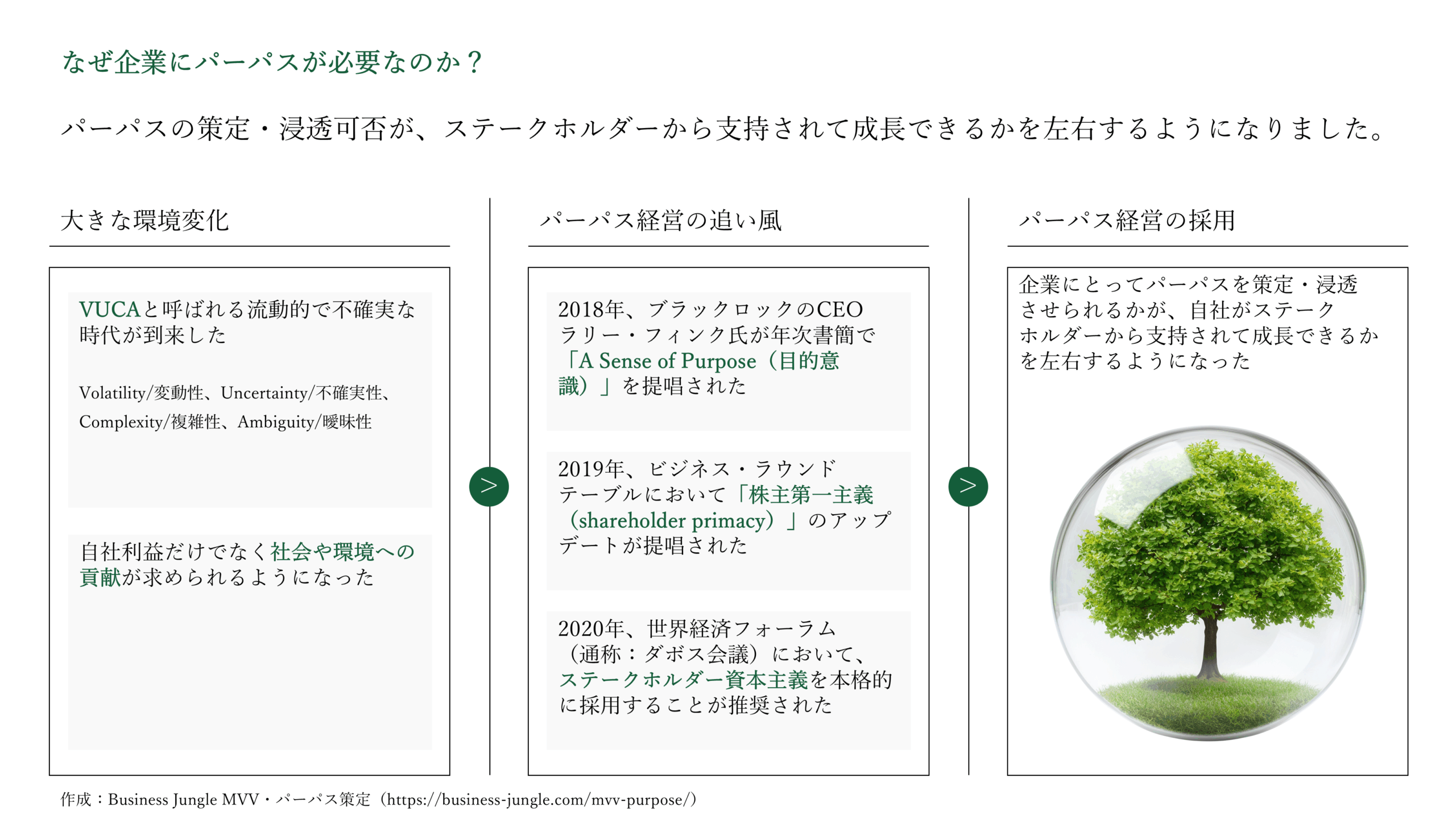 なぜ企業にパーパスが必要なのか？

パーパスの策定・浸透可否が、ステークホルダーから支持されて成長できるかを左右するようになりました。

大きな環境変化

VUCAと呼ばれる流動的で不確実な時代が到来した

Volatility/変動性、Uncertainty/不確実性、Complexity/複雑性、Ambiguity/曖昧性

自社利益だけでなく社会や環境への貢献が求められるようになった

>

パーパス経営の追い風

2018年、ブラックロックのCEOラリー・フィンク氏が年次書簡で「A Sense of Purpose（目的意識）」を提唱された

2019年、ビジネス・ラウンドテーブルにおいて「株主第一主義（shareholder primacy）」のアップデートが提唱された

2020年、世界経済フォーラム（通称：ダボス会議）において、ステークホルダー資本主義を本格的に採用することが推奨された

>

パーパス経営の採用

企業にとってパーパスを策定・浸透させられるかが、自社がステークホルダーから支持されて成長できるかを左右するようになった

作成：Business Jungle MVV・パーパス策定（https://business-jungle.com/mvv-purpose/）